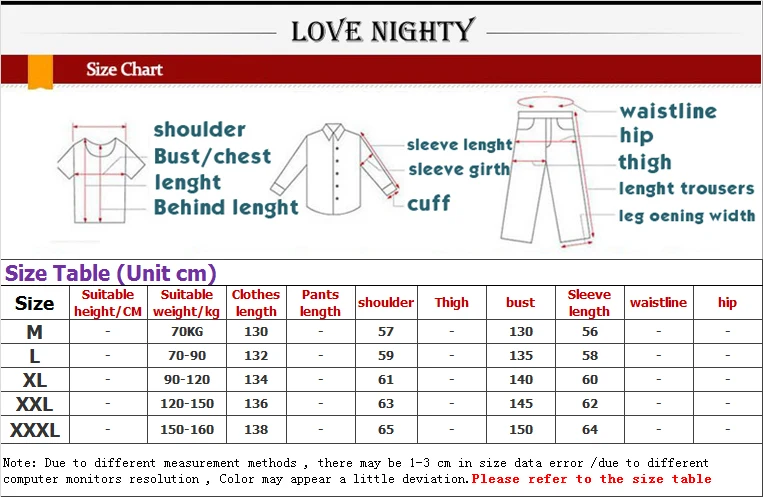 LOVE NIGHTY

Size Chart

shoulder
Bust/chest
lenght
Behind lenght

sleeve lenght
sleeve girth
cuff

waistline
hip
thigh
lenght trousers
leg oening width

Size Table (Unit cm)

| Size | Suitable height/CM | Suitable weight/kg | Clothes length | Pants length | shoulder | Thigh | bust | Sleeve length | waistline | hip |
|---|---|---|---|---|---|---|---|---|---|---|
| M | - | 70KG | 130 | - | 57 | - | 130 | 56 | - | - |
| L | - | 70-90 | 132 | - | 59 | - | 135 | 58 | - | - |
| XL | - | 90-120 | 134 | - | 61 | - | 140 | 60 | - | - |
| XXL | - | 120-150 | 136 | - | 63 | - | 145 | 62 | - | - |
| XXXL | - | 150-160 | 138 | - | 65 | - | 150 | 64 | - | - |

Note: Due to different measurement methods , there may be 1-3 cm in size data error /due to different computer monitors resolution , Color may appear a little deviation.Please refer to the size table